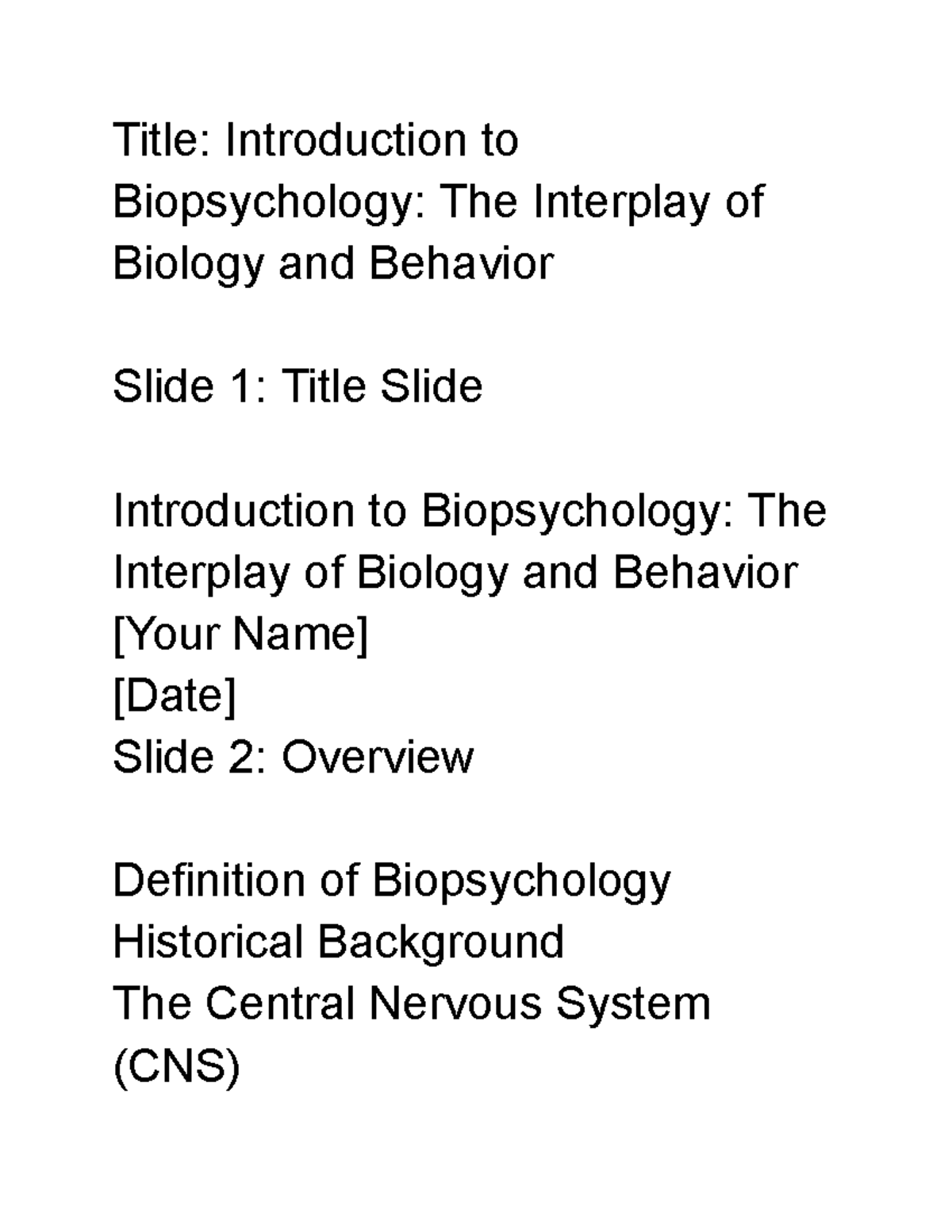 Title: Introduction to Biopsychology: The Interplay of Biology and Behavior

Slide 1: Title Slide

Introduction to Biopsychology: The Interplay of Biology and Behavior
[Your Name]
[Date]
Slide 2: Overview

Definition of Biopsychology
Historical Background
The Central Nervous System (CNS)